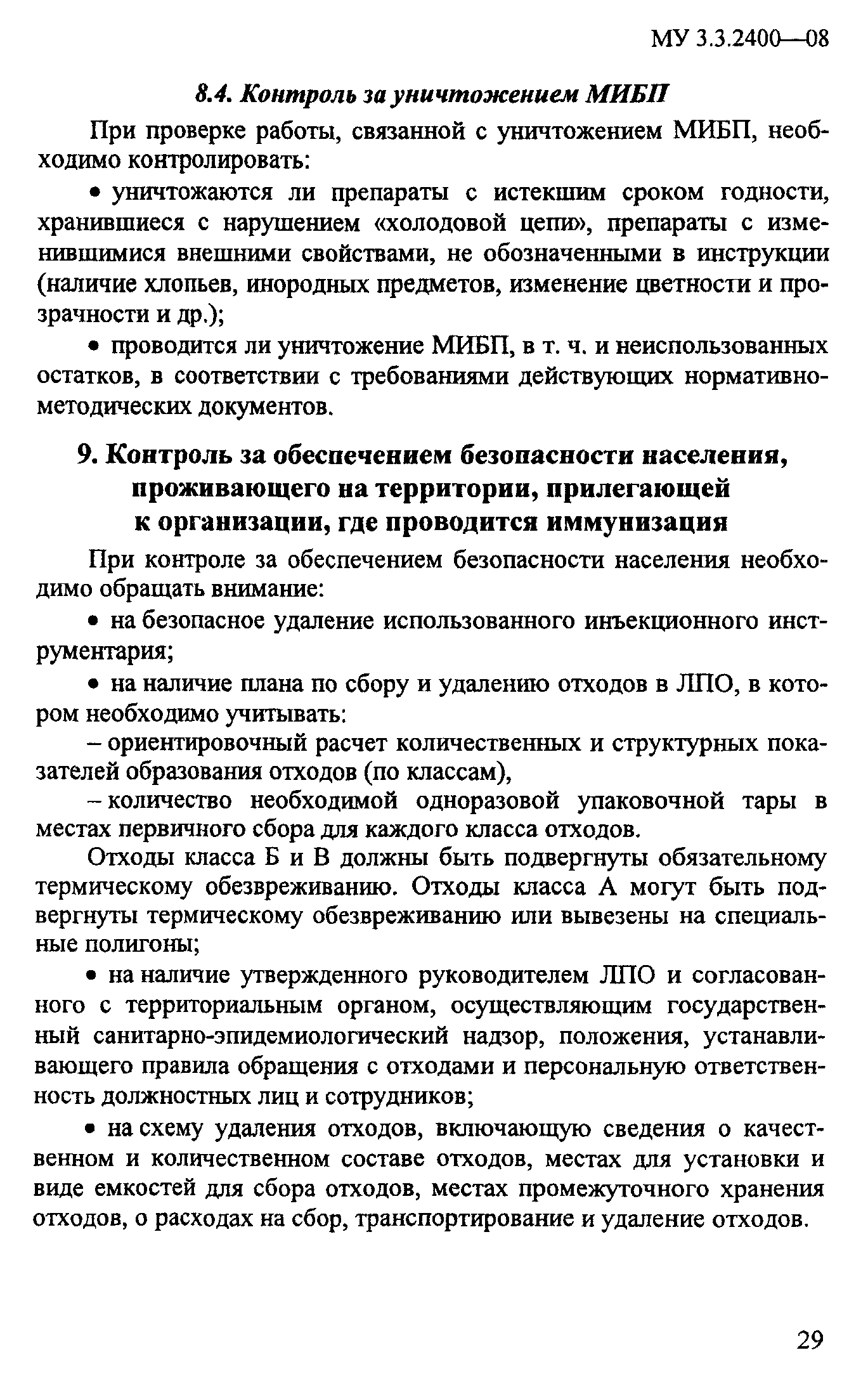 МУ 3.3.2400—08

8.4. Контроль за уничтожением МИБП

При проверке работы, связанной с уничтожением МИБП, необходимо контролировать:

• уничтожаются ли препараты с истекшим сроком годности, хранившиеся с нарушением «холодовой цепи», препараты с изменившимися внешними свойствами, не обозначенными в инструкции (наличие хлопьев, инородных предметов, изменение цветности и прозрачности и др.);

• проводится ли уничтожение МИБП, в т. ч. и неиспользованных остатков, в соответствии с требованиями действующих нормативно-методических документов.

9. Контроль за обеспечением безопасности населения, проживающего на территории, прилегающей к организации, где проводится иммунизация

При контроле за обеспечением безопасности населения необходимо обращать внимание:

• на безопасное удаление использованного инъекционного инструментария;

• на наличие плана по сбору и удалению отходов в ЛПО, в котором необходимо учитывать:

– ориентировочный расчет количественных и структурных показателей образования отходов (по классам),

– количество необходимой одноразовой упаковочной тары в местах первичного сбора для каждого класса отходов.

Отходы класса Б и В должны быть подвергнуты обязательному термическому обезвреживанию. Отходы класса А могут быть подвергнуты термическому обезвреживанию или вывезены на специальные полигоны;

• на наличие утвержденного руководителем ЛПО и согласованного с территориальным органом, осуществляющим государственный санитарно-эпидемиологический надзор, положения, устанавливающего правила обращения с отходами и персональную ответственность должностных лиц и сотрудников;

• на схему удаления отходов, включающую сведения о качественном и количественном составе отходов, местах для установки и виде емкостей для сбора отходов, местах промежуточного хранения отходов, о расходах на сбор, транспортирование и удаление отходов.

29